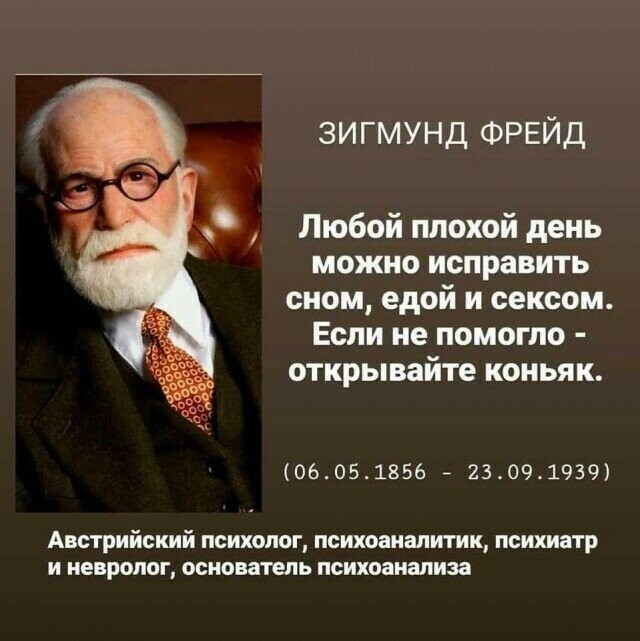 ЗИГМУНД ФРЕЙД

Любой плохой день можно исправить сном, едой и сексом. Если не помогло - открывайте коньяк.

(06.05.1856 - 23.09.1939)

Австрийский психолог, психоаналитик, психиатр и невролог, основатель психоанализа